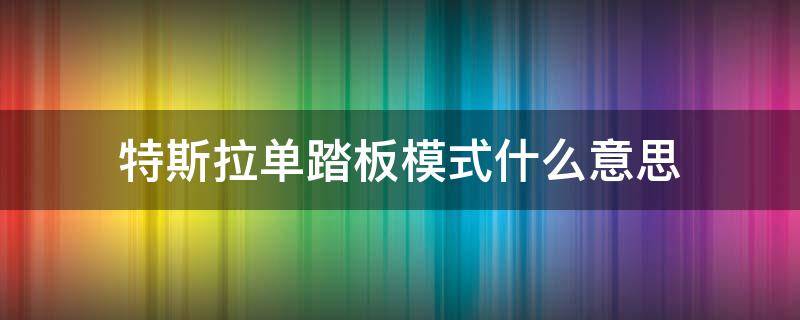 特斯拉单踏板模式什么意思